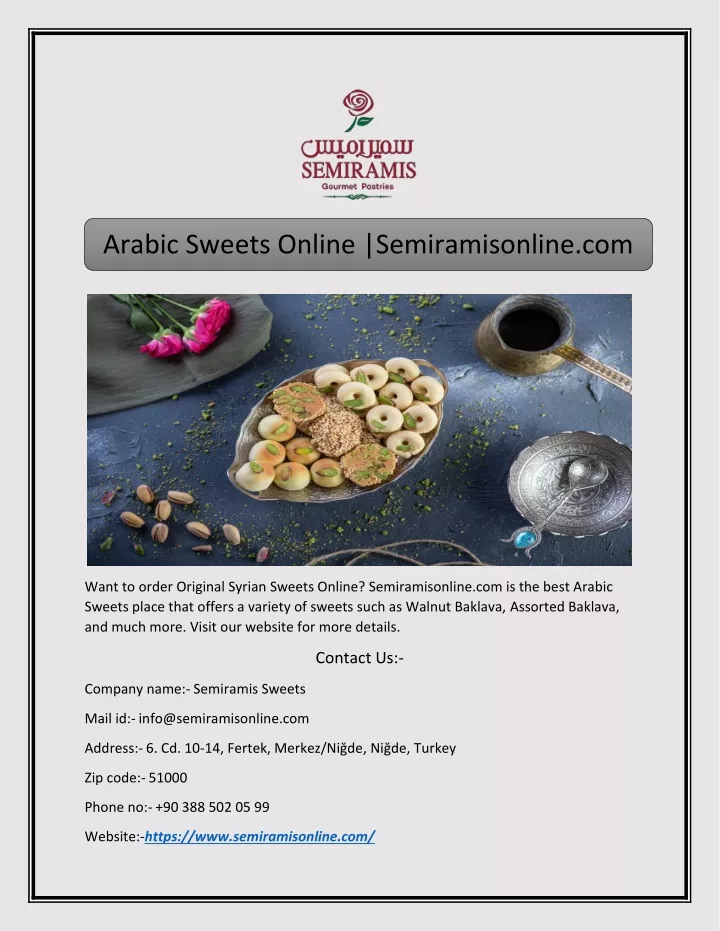 سميراميس
SEMIRAMIS
Gourmet Pastries

Arabic Sweets Online |Semiramisonline.com

Want to order Original Syrian Sweets Online? Semiramisonline.com is the best Arabic Sweets place that offers a variety of sweets such as Walnut Baklava, Assorted Baklava, and much more. Visit our website for more details.

Contact Us:-

Company name:- Semiramis Sweets

Mail id:- info@semiramisonline.com

Address:- 6. Cd. 10-14, Fertek, Merkez/Niğde, Niğde, Turkey

Zip code:- 51000

Phone no:- +90 388 502 05 99

Website:-https://www.semiramisonline.com/